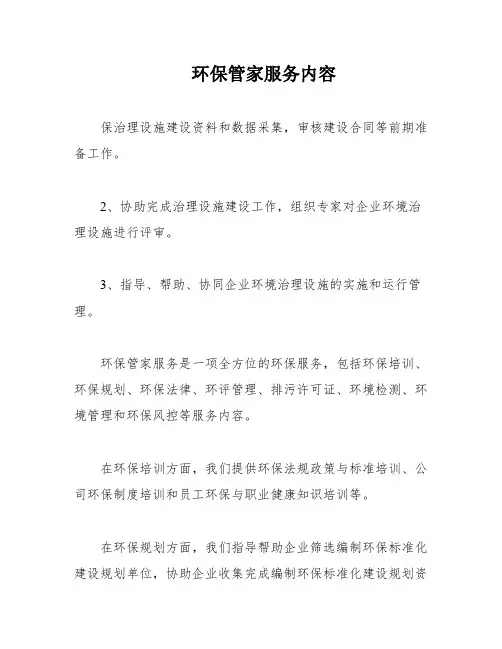 环保管家服务内容

保治理设施建设资料和数据采集，审核建设合同等前期准备工作。

2、协助完成治理设施建设工作，组织专家对企业环境治理设施进行评审。

3、指导、帮助、协同企业环境治理设施的实施和运行管理。

环保管家服务是一项全方位的环保服务，包括环保培训、环保规划、环保法律、环评管理、排污许可证、环境检测、环境管理和环保风控等服务内容。

在环保培训方面，我们提供环保法规政策与标准培训、公司环保制度培训和员工环保与职业健康知识培训等。

在环保规划方面，我们指导帮助企业筛选编制环保标准化建设规划单位，协助企业收集完成编制环保标准化建设规划资